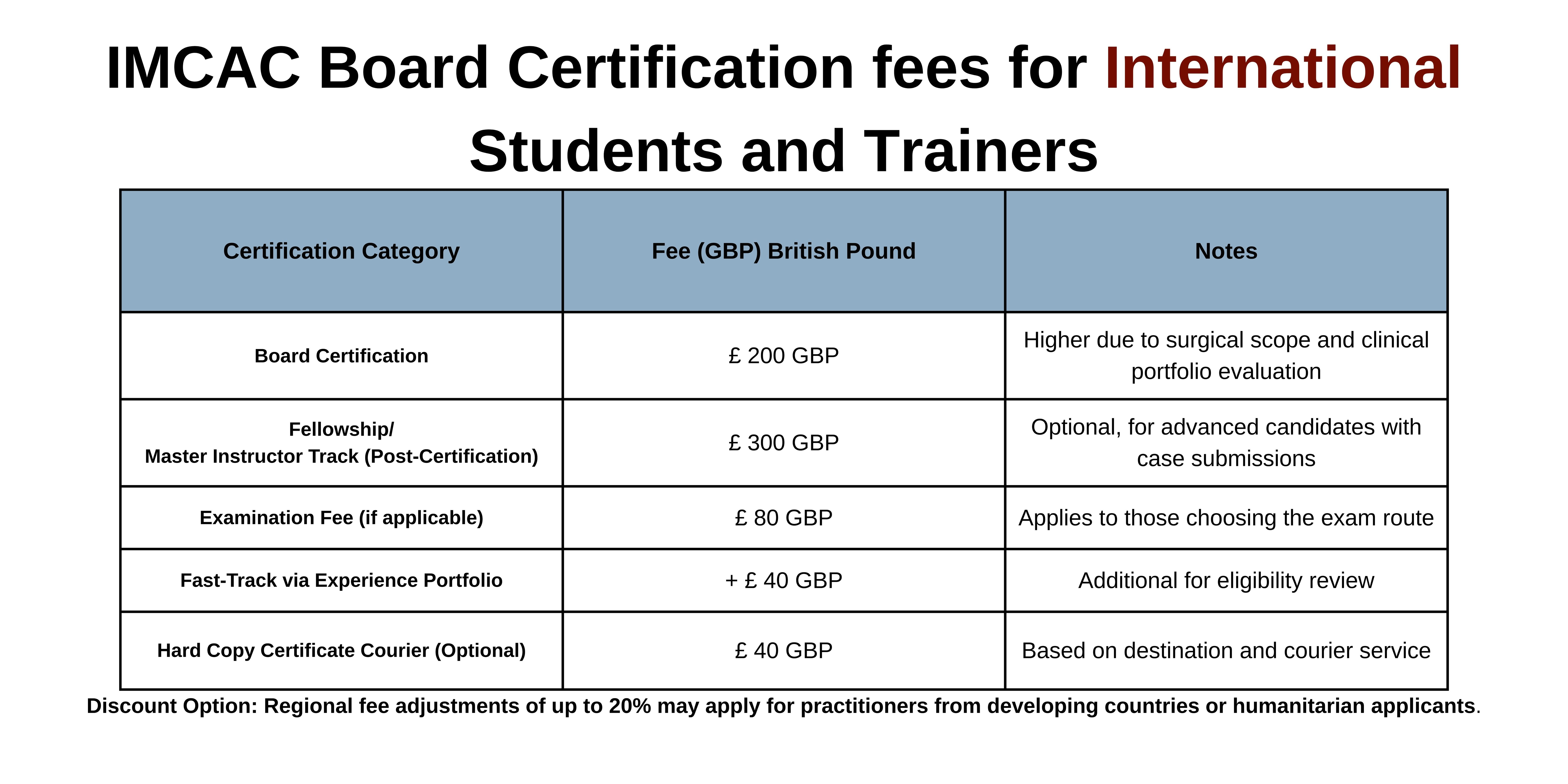 IMCAC Board Certification fees for International Students and Trainers

| Certification Category | Fee (GBP) British Pound | Notes |
|---|---|---|
| Board Certification | £ 200 GBP | Higher due to surgical scope and clinical portfolio evaluation |
| Fellowship/ Master Instructor Track (Post-Certification) | £ 300 GBP | Optional, for advanced candidates with case submissions |
| Examination Fee (if applicable) | £ 80 GBP | Applies to those choosing the exam route |
| Fast-Track via Experience Portfolio | + £ 40 GBP | Additional for eligibility review |
| Hard Copy Certificate Courier (Optional) | £ 40 GBP | Based on destination and courier service |

Discount Option: Regional fee adjustments of up to 20% may apply for practitioners from developing countries or humanitarian applicants.